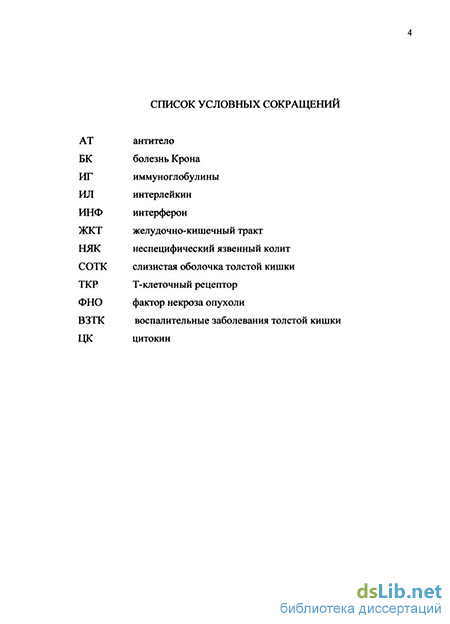 4

СПИСОК УСЛОВНЫХ СОКРАЩЕНИЙ

АТ антитело
БК болезнь Крона
ИГ иммуноглобулины
ИЛ интерлейкин
ИНФ интерферон
ЖКТ желудочно-кишечный тракт
НЯК неспецифический язвенный колит
СОТК слизистая оболочка толстой кишки
ТКР Т-клеточный рецептор
ФНО фактор некроза опухоли
ВЗТК воспалительные заболевания толстой кишки
ЦК цитокин

dsLib.net
библиотека диссертаций